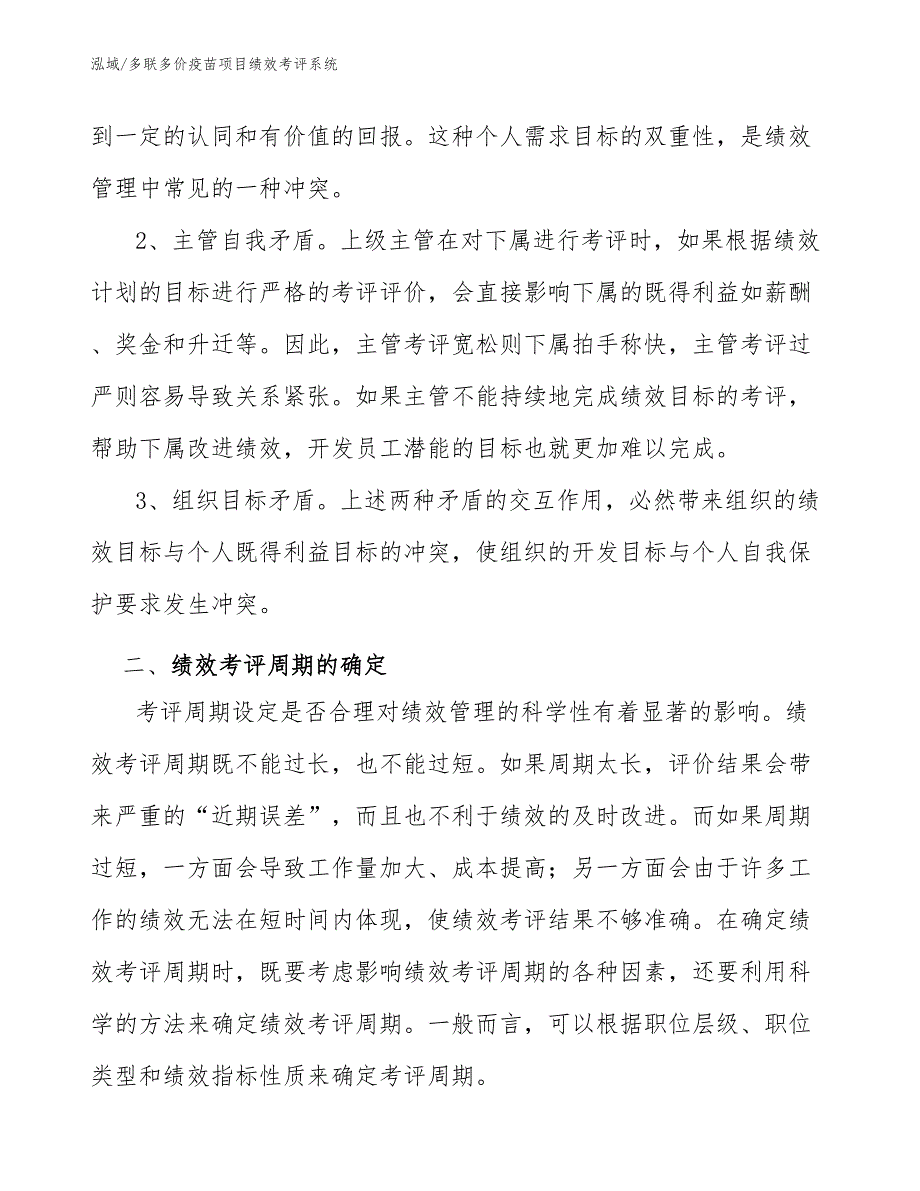 泓域/多联多价疫苗项目绩效考评系统

到一定的认同和有价值的回报。这种个人需求目标的双重性，是绩效管理中常见的一种冲突。

2、主管自我矛盾。上级主管在对下属进行考评时，如果根据绩效计划的目标进行严格的考评评价，会直接影响下属的既得利益如薪酬、奖金和升迁等。因此，主管考评宽松则下属拍手称快，主管考评过严则容易导致关系紧张。如果主管不能持续地完成绩效目标的考评，帮助下属改进绩效，开发员工潜能的目标也就更加难以完成。

3、组织目标矛盾。上述两种矛盾的交互作用，必然带来组织的绩效目标与个人既得利益目标的冲突，使组织的开发目标与个人自我保护要求发生冲突。

二、绩效考评周期的确定

考评周期设定是否合理对绩效管理的科学性有着显著的影响。绩效考评周期既不能过长，也不能过短。如果周期太长，评价结果会带来严重的“近期误差”，而且也不利于绩效的及时改进。而如果周期过短，一方面会导致工作量加大、成本提高；另一方面会由于许多工作的绩效无法在短时间内体现，使绩效考评结果不够准确。在确定绩效考评周期时，既要考虑影响绩效考评周期的各种因素，还要利用科学的方法来确定绩效考评周期。一般而言，可以根据职位层级、职位类型和绩效指标性质来确定考评周期。